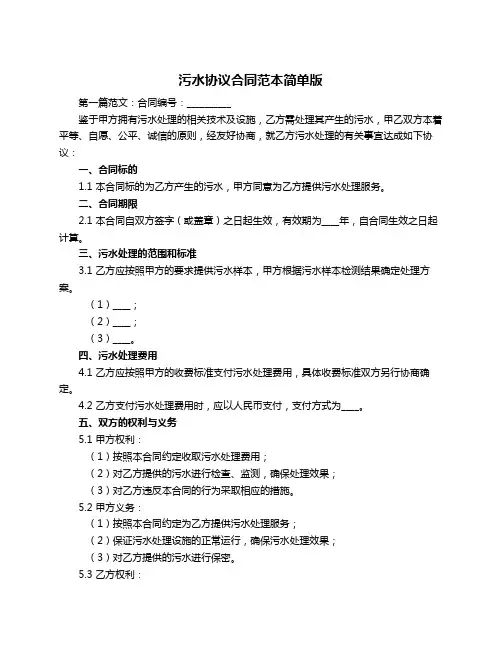 污水协议合同范本简单版

第一篇范文：合同编号：__________

鉴于甲方拥有污水处理的相关技术及设施，乙方需处理其产生的污水，甲乙双方本着平等、自愿、公平、诚信的原则，经友好协商，就乙方污水处理的有关事宜达成如下协议：

一、合同标的

1.1 本合同标的为乙方产生的污水，甲方同意为乙方提供污水处理服务。

二、合同期限

2.1 本合同自双方签字（或盖章）之日起生效，有效期为____年，自合同生效之日起计算。

三、污水处理的范围和标准

3.1 乙方应按照甲方的要求提供污水样本，甲方根据污水样本检测结果确定处理方案。

（1）____；

（2）____；

（3）____。

四、污水处理费用

4.1 乙方应按照甲方的收费标准支付污水处理费用，具体收费标准双方另行协商确定。

4.2 乙方支付污水处理费用时，应以人民币支付，支付方式为____。

五、双方的权利与义务

5.1 甲方权利：

（1）按照本合同约定收取污水处理费用；

（2）对乙方提供的污水进行检查、监测，确保处理效果；

（3）对乙方违反本合同的行为采取相应的措施。

5.2 甲方义务：

（1）按照本合同约定为乙方提供污水处理服务；

（2）保证污水处理设施的正常运行，确保污水处理效果；

（3）对乙方提供的污水进行保密。

5.3 乙方权利：